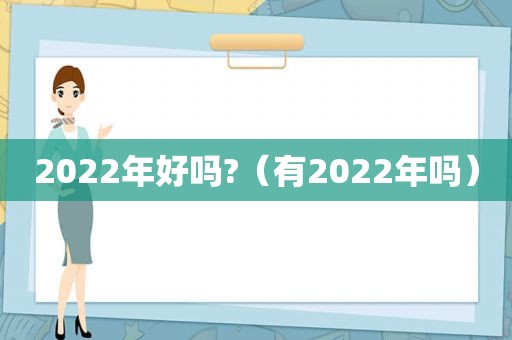 2022年好吗?（有2022年吗）